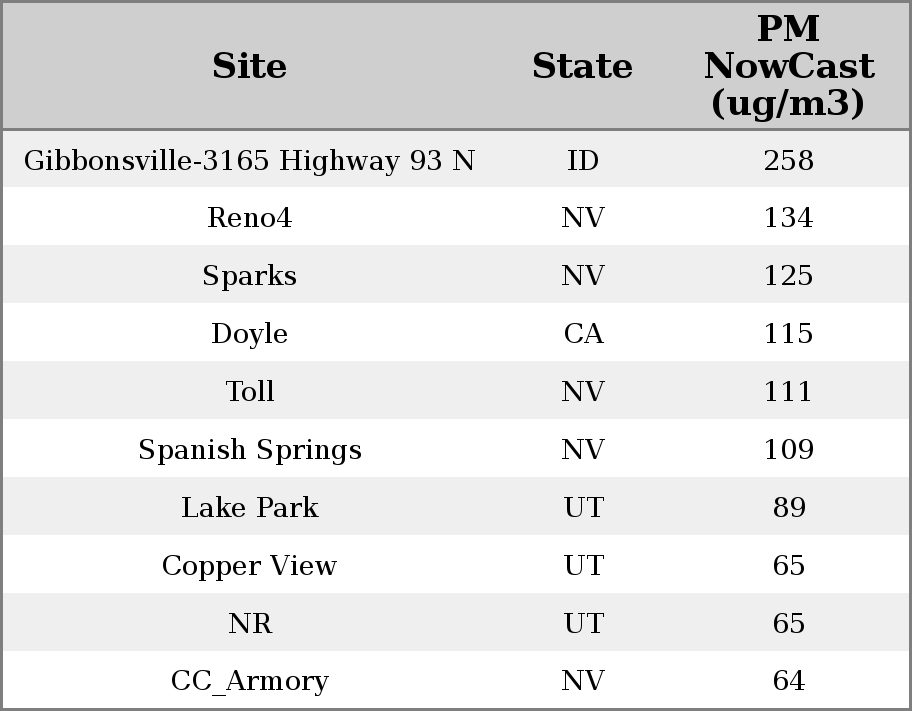 | Site | State | PM NowCast (ug/m3) |
|---|---|---|
| Gibbonsville-3165 Highway 93 N | ID | 258 |
| Reno4 | NV | 134 |
| Sparks | NV | 125 |
| Doyle | CA | 115 |
| Toll | NV | 111 |
| Spanish Springs | NV | 109 |
| Lake Park | UT | 89 |
| Copper View | UT | 65 |
| NR | UT | 65 |
| CC_Armory | NV | 64 |